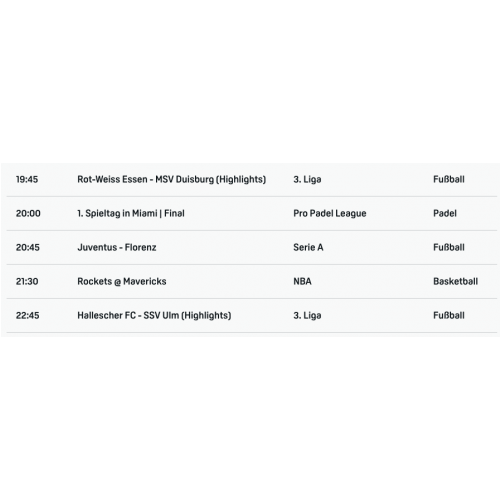 | | | | |
|---|---|---|---|
| 19:45 | Rot-Weiss Essen - MSV Duisburg (Highlights) | 3. Liga | Fußball |
| 20:00 | 1. Spieltag in Miami \| Final | Pro Padel League | Padel |
| 20:45 | Juventus - Florenz | Serie A | Fußball |
| 21:30 | Rockets @ Mavericks | NBA | Basketball |
| 22:45 | Hallescher FC - SSV Ulm (Highlights) | 3. Liga | Fußball |